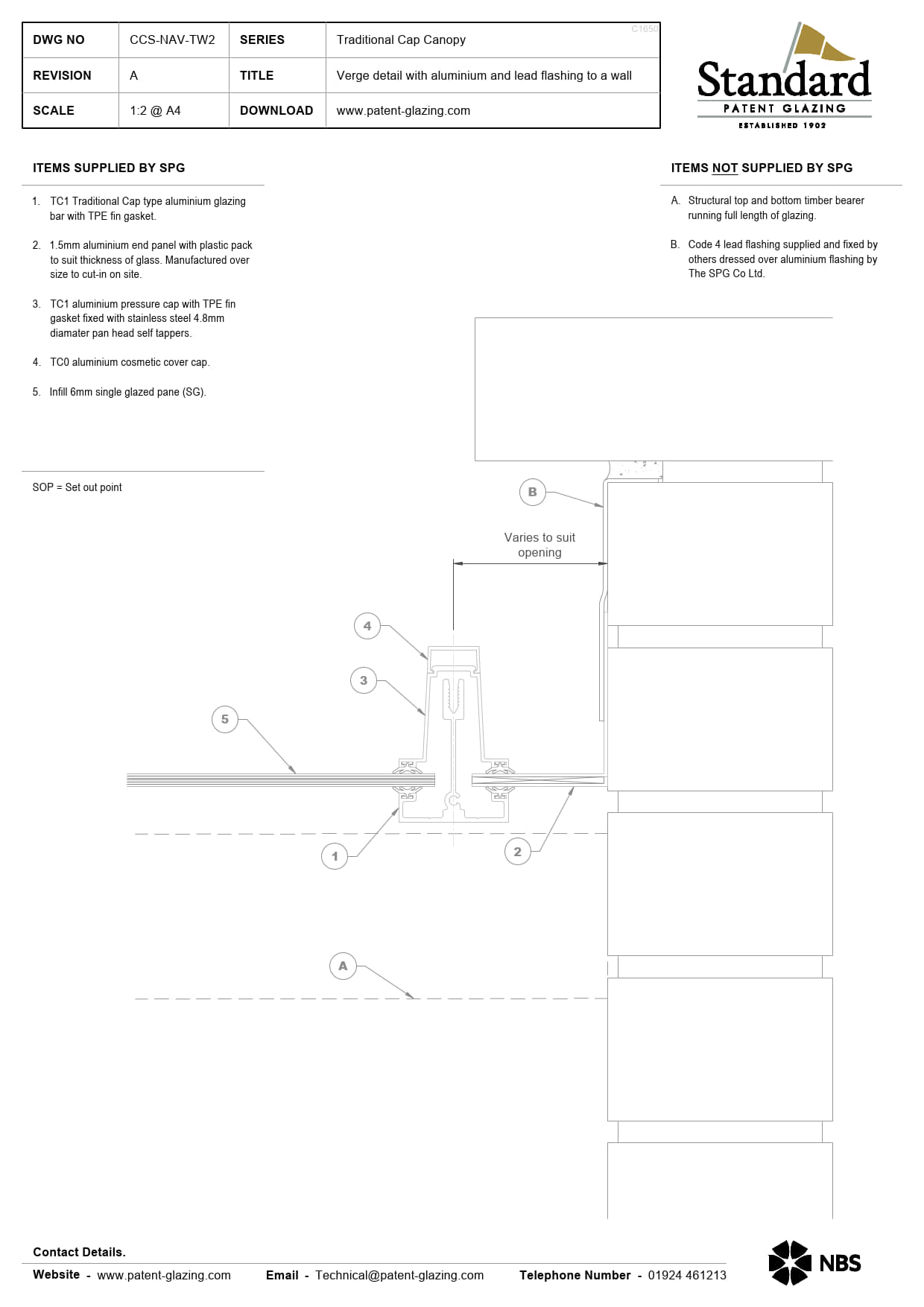 | DWG NO | CCS-NAV-TW2 | SERIES | Traditional Cap Canopy |
|---|---|---|---|
| REVISION | A | TITLE | Verge detail with aluminium and lead flashing to a wall |
| SCALE | 1:2 @ A4 | DOWNLOAD | www.patent-glazing.com |

C1650

Standard
PATENT GLAZING
ESTABLISHED 1902

ITEMS SUPPLIED BY SPG

1. TC1 Traditional Cap type aluminium glazing bar with TPE fin gasket.

2. 1.5mm aluminium end panel with plastic pack to suit thickness of glass. Manufactured over size to cut-in on site.

3. TC1 aluminium pressure cap with TPE fin gasket fixed with stainless steel 4.8mm diamater pan head self tappers.

4. TC0 aluminium cosmetic cover cap.

5. Infill 6mm single glazed pane (SG).

SOP = Set out point

ITEMS NOT SUPPLIED BY SPG

A. Structural top and bottom timber bearer running full length of glazing.

B. Code 4 lead flashing supplied and fixed by others dressed over aluminium flashing by The SPG Co Ltd.

B

Varies to suit opening

4

3

5

1

2

A

Contact Details.

Website - www.patent-glazing.com Email - Technical@patent-glazing.com Telephone Number - 01924 461213

NBS